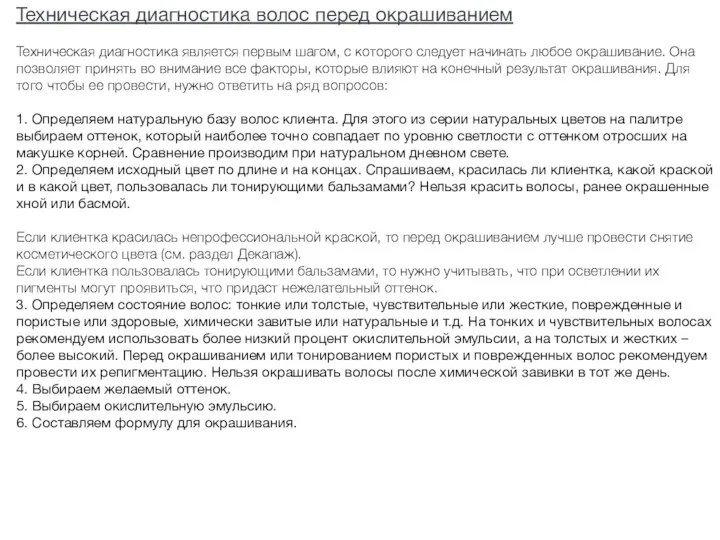 Техническая диагностика волос перед окрашиванием

Техническая диагностика является первым шагом, с которого следует начинать любое окрашивание. Она позволяет принять во внимание все факторы, которые влияют на конечный результат окрашивания. Для того чтобы ее провести, нужно ответить на ряд вопросов:

1. Определяем натуральную базу волос клиента. Для этого из серии натуральных цветов на палитре выбираем оттенок, который наиболее точно совпадает по уровню светлости с оттенком отросших на макушке корней. Сравнение производим при натуральном дневном свете.
2. Определяем исходный цвет по длине и на концах. Спрашиваем, красилась ли клиентка, какой краской и в какой цвет, пользовалась ли тонирующими бальзамами? Нельзя красить волосы, ранее окрашенные хной или басмой.

Если клиентка красилась непрофессиональной краской, то перед окрашиванием лучше провести снятие косметического цвета (см. раздел Декапаж).
Если клиентка пользовалась тонирующими бальзамами, то нужно учитывать, что при осветлении их пигменты могут проявиться, что придаст нежелательный оттенок.
3. Определяем состояние волос: тонкие или толстые, чувствительные или жесткие, поврежденные и пористые или здоровые, химически завитые или натуральные и т.д. На тонких и чувствительных волосах рекомендуем использовать более низкий процент окислительной эмульсии, а на толстых и жестких – более высокий. Перед окрашиванием или тонированием пористых и поврежденных волос рекомендуем провести их репигментацию. Нельзя окрашивать волосы после химической завивки в тот же день.
4. Выбираем желаемый оттенок.
5. Выбираем окислительную эмульсию.
6. Составляем формулу для окрашивания.